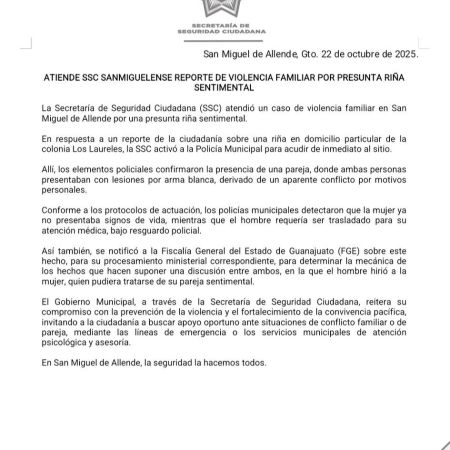 SECRETARÍA DE
SEGURIDAD CIUDADANA

San Miguel de Allende, Gto. 22 de octubre de 2025.

ATIENDE SSC SANMIGUELENSE REPORTE DE VIOLENCIA FAMILIAR POR PRESUNTA RIÑA SENTIMENTAL

La Secretaría de Seguridad Ciudadana (SSC) atendió un caso de violencia familiar en San Miguel de Allende por una presunta riña sentimental.

En respuesta a un reporte de la ciudadanía sobre una riña en domicilio particular de la colonia Los Laureles, la SSC activó a la Policía Municipal para acudir de inmediato al sitio.

Allí, los elementos policiales confirmaron la presencia de una pareja, donde ambas personas presentaban con lesiones por arma blanca, derivado de un aparente conflicto por motivos personales.

Conforme a los protocolos de actuación, los policías municipales detectaron que la mujer ya no presentaba signos de vida, mientras que el hombre requería ser trasladado para su atención médica, bajo resguardo policial.

Así también, se notificó a la Fiscalía General del Estado de Guanajuato (FGE) sobre este hecho, para su procesamiento ministerial correspondiente, para determinar la mecánica de los hechos que hacen suponer una discusión entre ambos, en la que el hombre hirió a la mujer, quien pudiera tratarse de su pareja sentimental.

El Gobierno Municipal, a través de la Secretaría de Seguridad Ciudadana, reitera su compromiso con la prevención de la violencia y el fortalecimiento de la convivencia pacífica, invitando a la ciudadanía a buscar apoyo oportuno ante situaciones de conflicto familiar o de pareja, mediante las líneas de emergencia o los servicios municipales de atención psicológica y asesoría.

En San Miguel de Allende, la seguridad la hacemos todos.